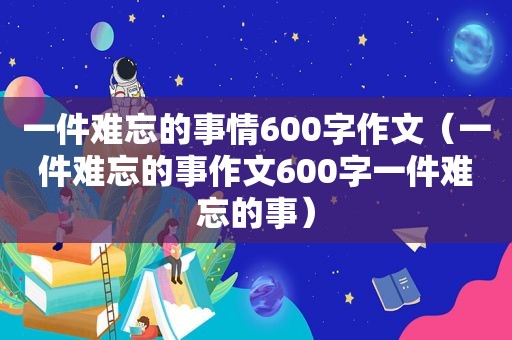 一件难忘的事情600字作文（一件难忘的事作文600字一件难忘的事）